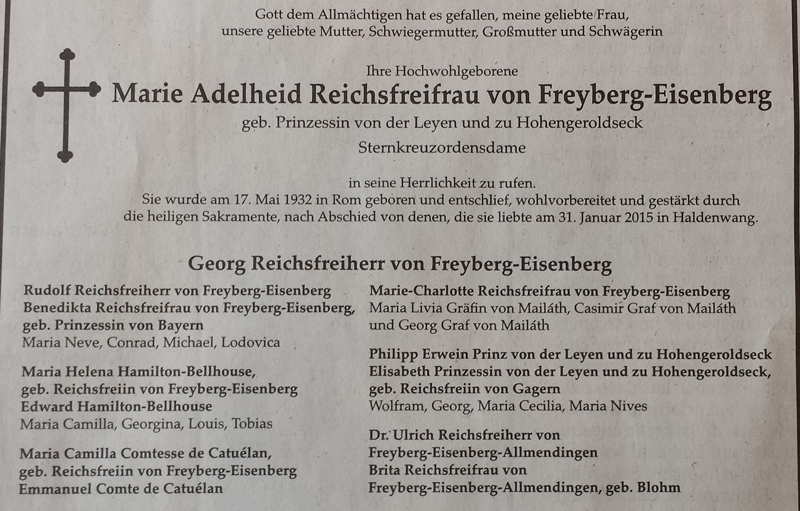 Gott dem Allmächtigen hat es gefallen, meine geliebte Frau,
unsere geliebte Mutter, Schwiegermutter, Großmutter und Schwägerin

Ihre Hochwohlgeborene
Marie Adelheid Reichsfreifrau von Freyberg-Eisenberg
geb. Prinzessin von der Leyen und zu Hohengeroldseck
Sternkreuzordensdame

in seine Herrlichkeit zu rufen.
Sie wurde am 17. Mai 1932 in Rom geboren und entschlief, wohlvorbereitet und gestärkt durch die heiligen Sakramente, nach Abschied von denen, die sie liebte am 31. Januar 2015 in Haldenwang.

Georg Reichsfreiherr von Freyberg-Eisenberg

Rudolf Reichsfreiherr von Freyberg-Eisenberg
Benedikta Reichsfreifrau von Freyberg-Eisenberg,
geb. Prinzessin von Bayern
Maria Neve, Conrad, Michael, Lodovica

Maria Helena Hamilton-Bellhouse,
geb. Reichsfreiin von Freyberg-Eisenberg
Edward Hamilton-Bellhouse
Maria Camilla, Georgina, Louis, Tobias

Maria Camilla Comtesse de Catuélan,
geb. Reichsfreiin von Freyberg-Eisenberg
Emmanuel Comte de Catuélan

Marie-Charlotte Reichsfreifrau von Freyberg-Eisenberg
Maria Livia Gräfin von Mailáth, Casimir Graf von Mailáth
und Georg Graf von Mailáth

Philipp Erwein Prinz von der Leyen und zu Hohengeroldseck
Elisabeth Prinzessin von der Leyen und zu Hohengeroldseck,
geb. Reichsfreiin von Gagern
Wolfram, Georg, Maria Cecilia, Maria Nives

Dr. Ulrich Reichsfreiherr von
Freyberg-Eisenberg-Allmendingen
Brita Reichsfreifrau von
Freyberg-Eisenberg-Allmendingen, geb. Blohm